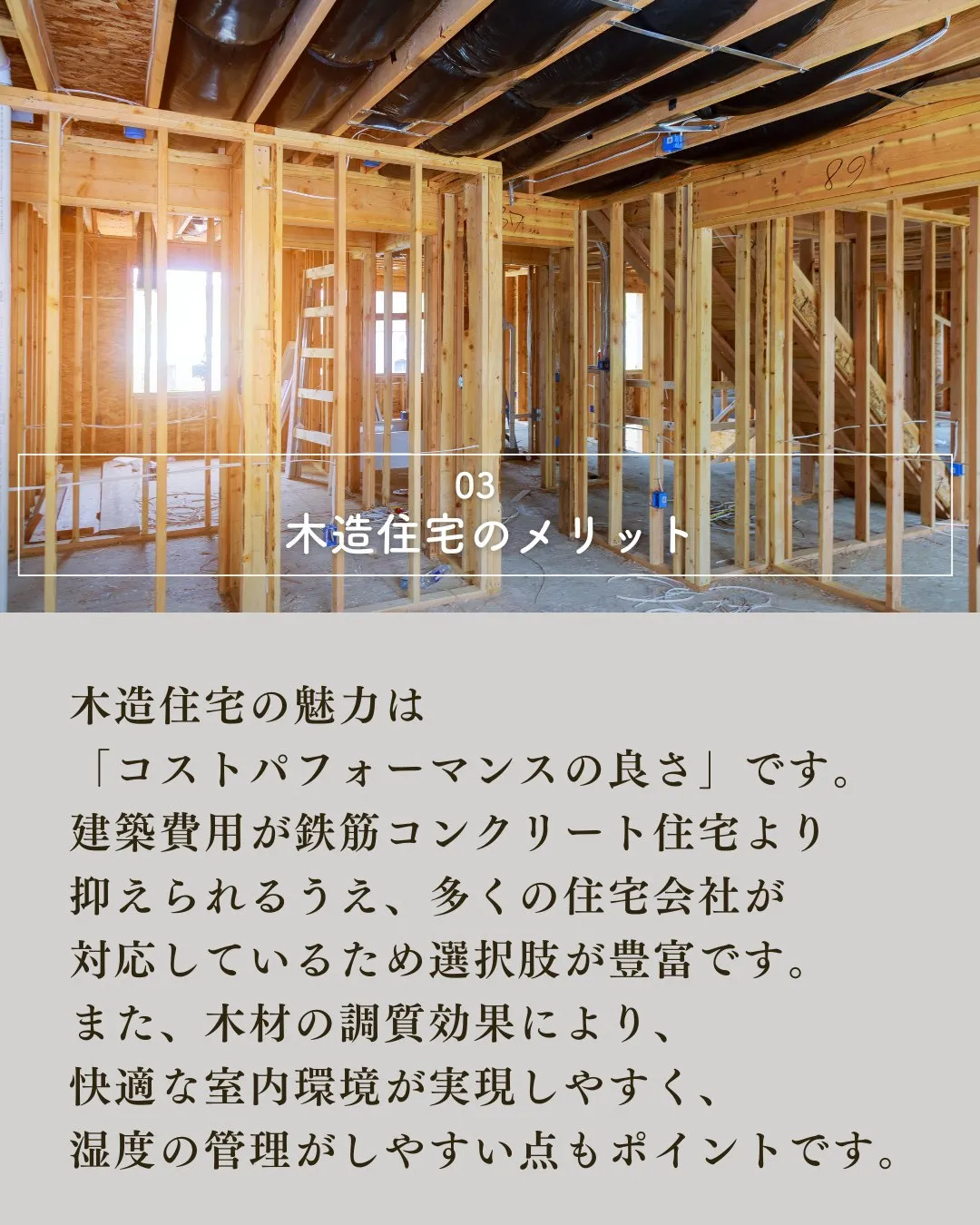 89

03
木造住宅のメリット

木造住宅の魅力は
「コストパフォーマンスの良さ」です。
建築費用が鉄筋コンクリート住宅より
抑えられるうえ、多くの住宅会社が
対応しているため選択肢が豊富です。
また、木材の調質効果により、
快適な室内環境が実現しやすく、
湿度の管理がしやすい点もポイントです。